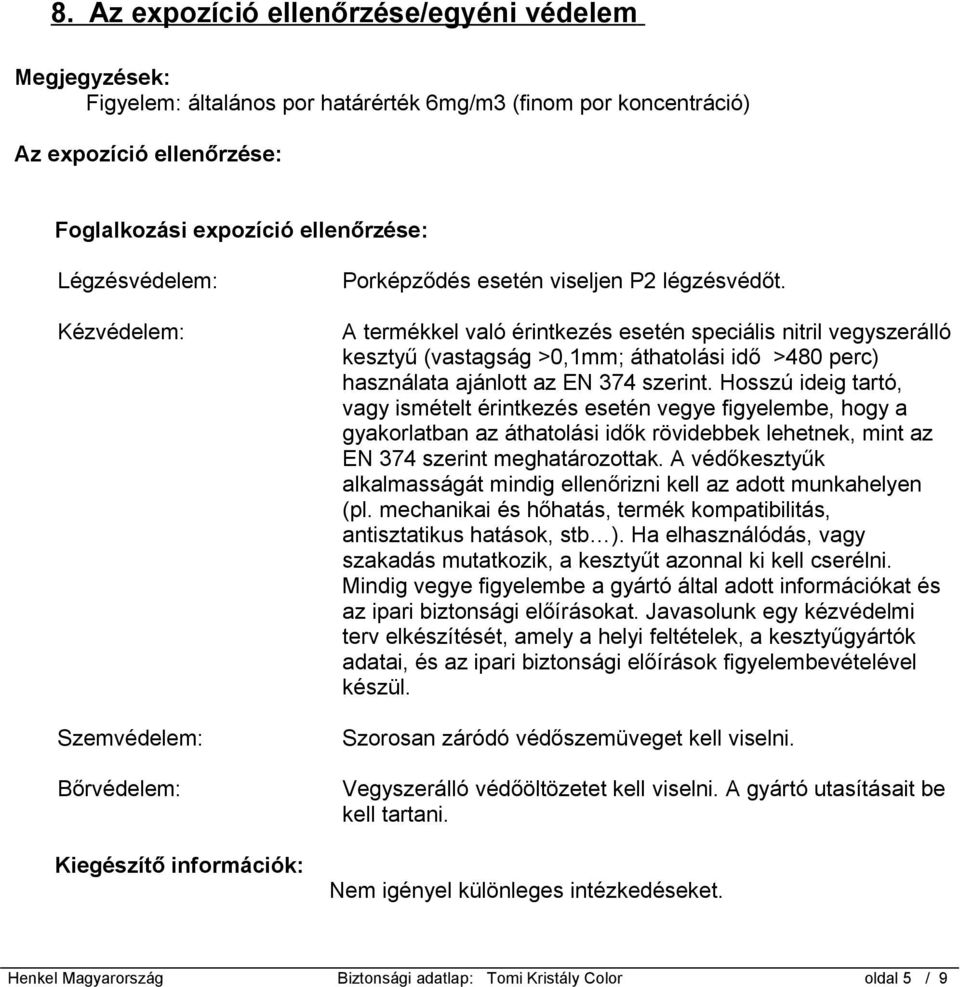 8. Az expozíció ellenőrzése/egyéni védelem

Megjegyzések:
Figyelem: általános por határérték 6mg/m3 (finom por koncentráció)

Az expozíció ellenőrzése:

Foglalkozási expozíció ellenőrzése:

Légzésvédelem:

Porképződés esetén viseljen P2 légzésvédőt.

Kézvédelem:

A termékkel való érintkezés esetén speciális nitril vegyszerálló kesztyű (vastagság >0,1mm; áthatolási idő >480 perc) használata ajánlott az EN 374 szerint. Hosszú ideig tartó, vagy ismételt érintkezés esetén vegye figyelembe, hogy a gyakorlatban az áthatolási idők rövidebbek lehetnek, mint az EN 374 szerint meghatározottak. A védőkesztyűk alkalmasságát mindig ellenőrizni kell az adott munkahelyen (pl. mechanikai és hőhatás, termék kompatibilitás, antisztatikus hatások, stb…). Ha elhasználódás, vagy szakadás mutatkozik, a kesztyűt azonnal ki kell cserélni. Mindig vegye figyelembe a gyártó által adott információkat és az ipari biztonsági előírásokat. Javasolunk egy kézvédelmi terv elkészítését, amely a helyi feltételek, a kesztyűgyártók adatai, és az ipari biztonsági előírások figyelembevételével készül.

Szemvédelem:

Szorosan záródó védőszemüveget kell viselni.

Bőrvédelem:

Vegyszerálló védőöltözetet kell viselni. A gyártó utasításait be kell tartani.

Kiegészítő információk:

Nem igényel különleges intézkedéseket.

Henkel Magyarország Biztonsági adatlap: Tomi Kristály Color oldal 5 / 9